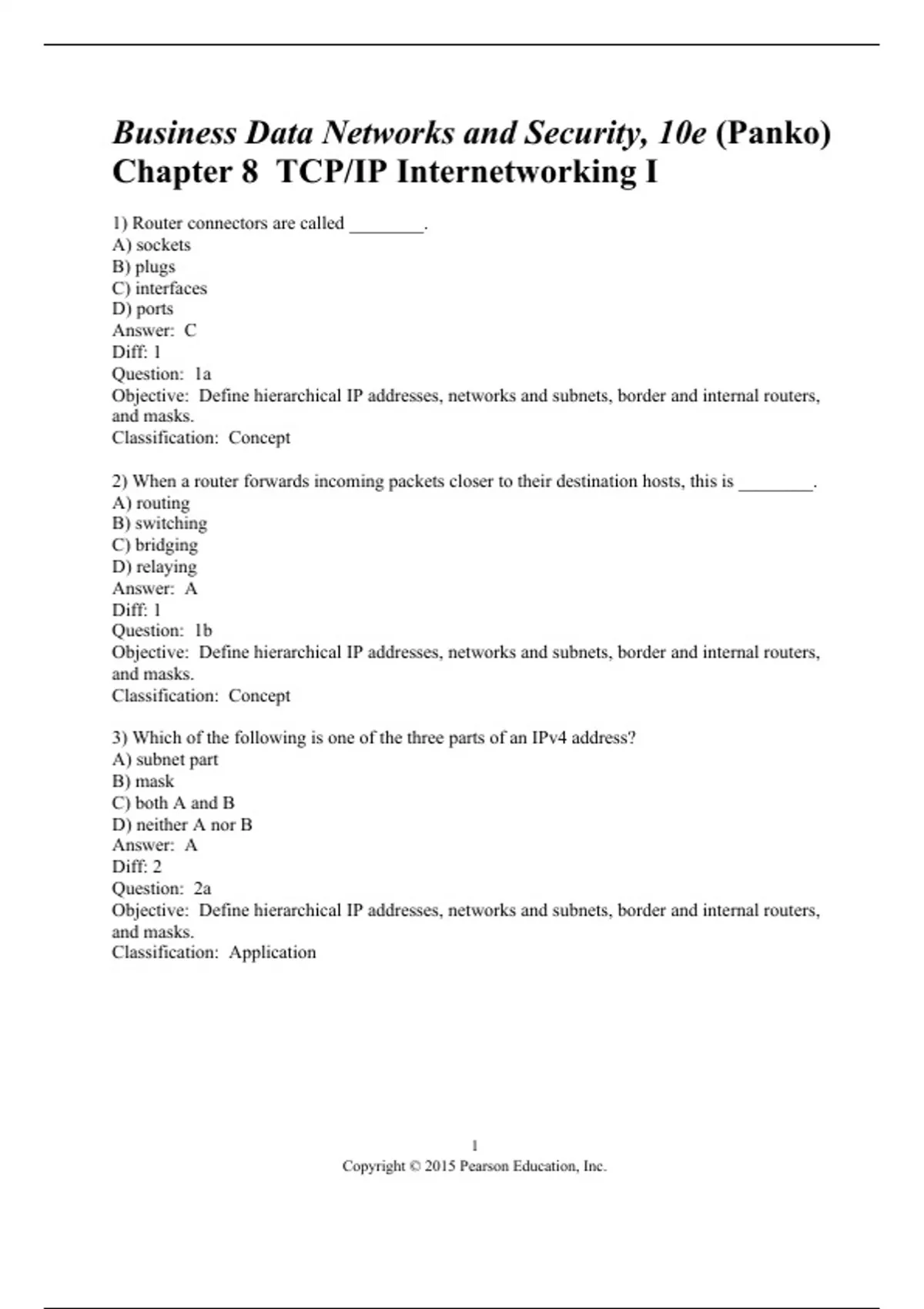 Business Data Networks and Security, 10e (Panko)
Chapter 8 TCP/IP Internetworking I

1) Router connectors are called ________.
A) sockets
B) plugs
C) interfaces
D) ports
Answer: C
Diff: 1
Question: 1a
Objective: Define hierarchical IP addresses, networks and subnets, border and internal routers, and masks.
Classification: Concept

2) When a router forwards incoming packets closer to their destination hosts, this is ________.
A) routing
B) switching
C) bridging
D) relaying
Answer: A
Diff: 1
Question: 1b
Objective: Define hierarchical IP addresses, networks and subnets, border and internal routers, and masks.
Classification: Concept

3) Which of the following is one of the three parts of an IPv4 address?
A) subnet part
B) mask
C) both A and B
D) neither A nor B
Answer: A
Diff: 2
Question: 2a
Objective: Define hierarchical IP addresses, networks and subnets, border and internal routers, and masks.
Classification: Application

1
Copyright © 2015 Pearson Education, Inc.